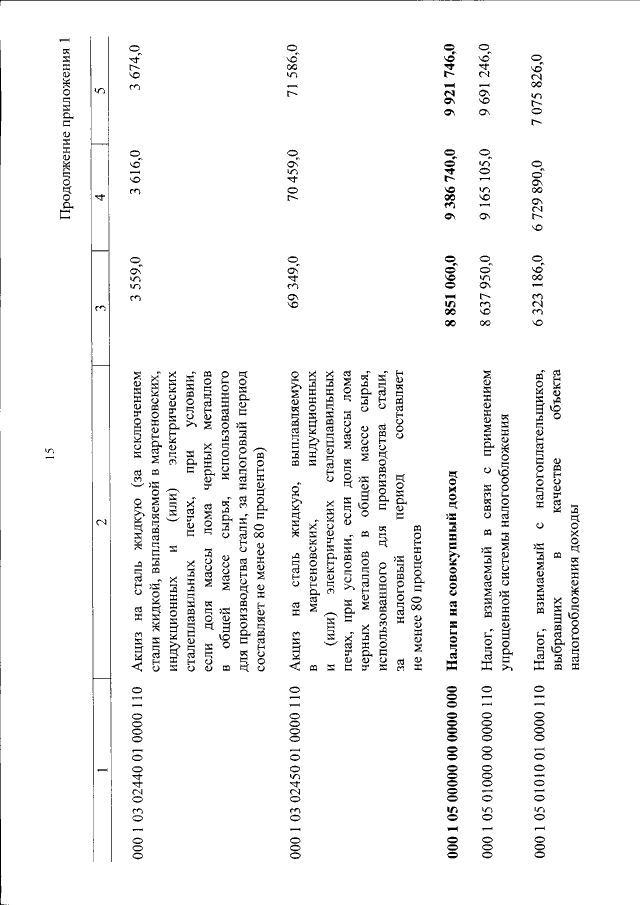 15

Продолжение приложения 1

| 1 | 2 | 3 | 4 | 5 |
|---|---|---|---|---|
| 000 1 03 02440 01 0000 110 | Акциз на сталь жидкую (за исключением стали жидкой, выплавляемой в мартеновских, индукционных и (или) электрических сталеплавильных печах, при условии, если доля массы лома черных металлов в общей массе сырья, использованного для производства стали, за налоговый период составляет не менее 80 процентов) | 3 559,0 | 3 616,0 | 3 674,0 |
| 000 1 03 02450 01 0000 110 | Акциз на сталь жидкую, выплавляемую в мартеновских, индукционных и (или) электрических сталеплавильных печах, при условии, если доля массы лома черных металлов в общей массе сырья, использованного для производства стали, за налоговый период составляет не менее 80 процентов | 69 349,0 | 70 459,0 | 71 586,0 |
| 000 1 05 00000 00 0000 000 | Налоги на совокупный доход | 8 851 060,0 | 9 386 740,0 | 9 921 746,0 |
| 000 1 05 01000 00 0000 110 | Налог, взимаемый в связи с применением упрощенной системы налогообложения | 8 637 950,0 | 9 165 105,0 | 9 691 246,0 |
| 000 1 05 01010 01 0000 110 | Налог, взимаемый с налогоплательщиков, выбравших в качестве объекта налогообложения доходы | 6 323 186,0 | 6 729 890,0 | 7 075 826,0 |